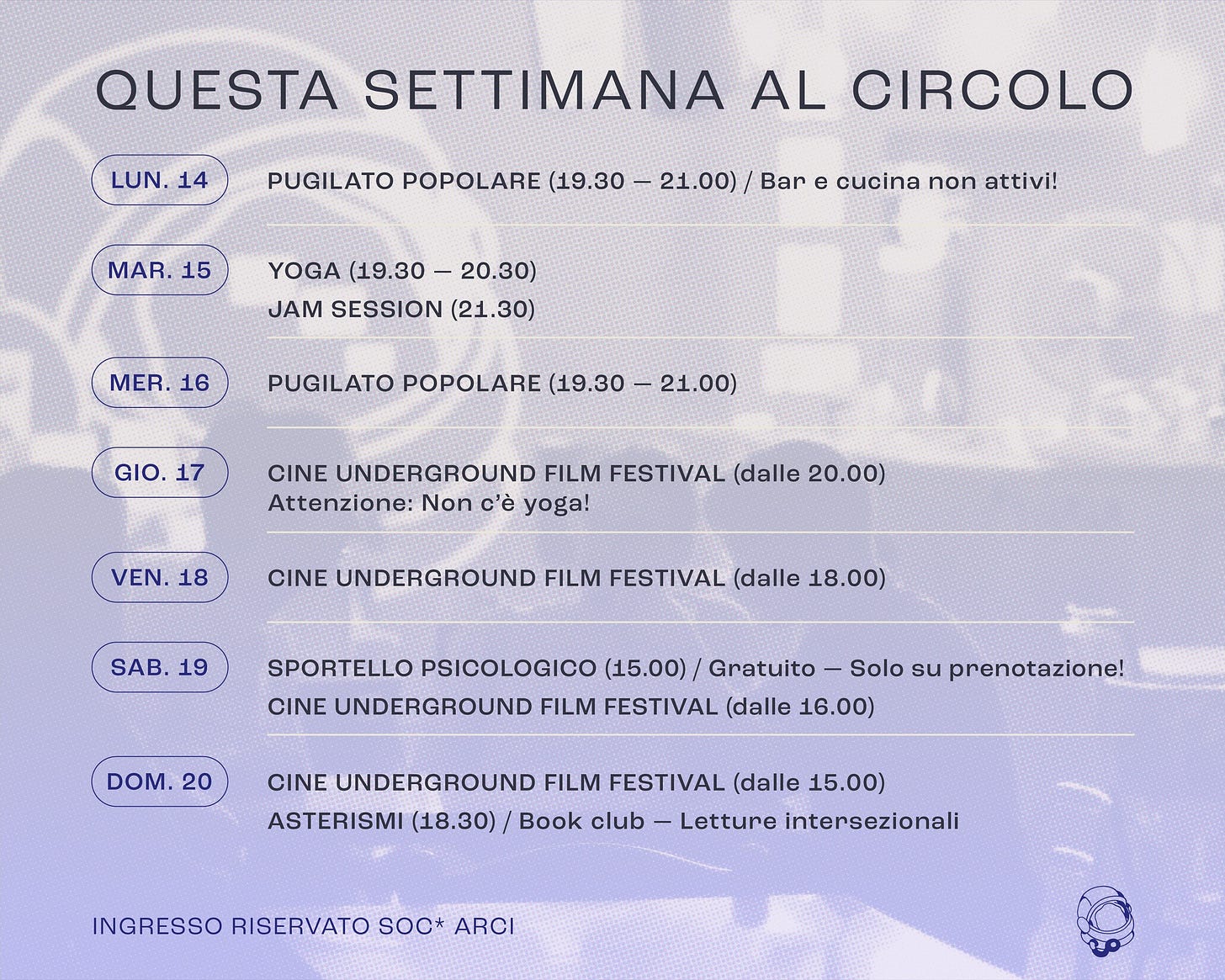 QUESTA SETTIMANA AL CIRCOLO

LUN. 14
PUGILATO POPOLARE (19.30 — 21.00) / Bar e cucina non attivi!

MAR. 15
YOGA (19.30 — 20.30)
JAM SESSION (21.30)

MER. 16
PUGILATO POPOLARE (19.30 — 21.00)

GIO. 17
CINE UNDERGROUND FILM FESTIVAL (dalle 20.00)
Attenzione: Non c'è yoga!

VEN. 18
CINE UNDERGROUND FILM FESTIVAL (dalle 18.00)

SAB. 19
SPORTELLO PSICOLOGICO (15.00) / Gratuito — Solo su prenotazione!
CINE UNDERGROUND FILM FESTIVAL (dalle 16.00)

DOM. 20
CINE UNDERGROUND FILM FESTIVAL (dalle 15.00)
ASTERISMI (18.30) / Book club — Letture intersezionali

INGRESSO RISERVATO SOC* ARCI